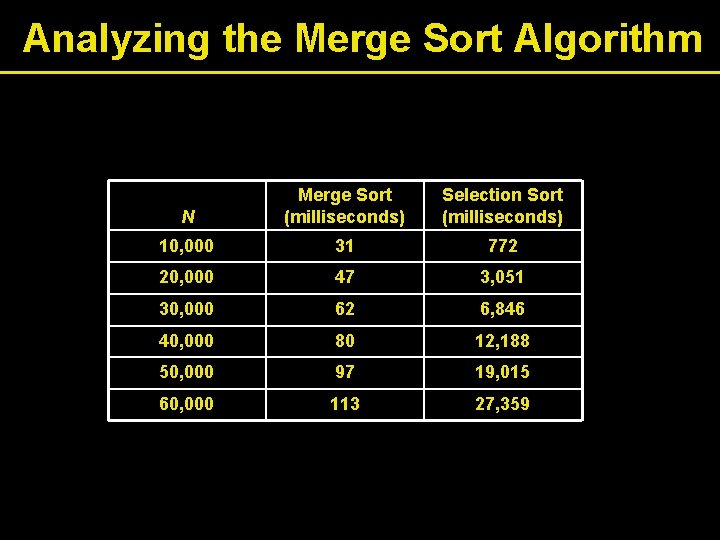 Analyzing the Merge Sort Algorithm

| N | Merge Sort (milliseconds) | Selection Sort (milliseconds) |
|---|---|---|
| 10,000 | 31 | 772 |
| 20,000 | 47 | 3,051 |
| 30,000 | 62 | 6,846 |
| 40,000 | 80 | 12,188 |
| 50,000 | 97 | 19,015 |
| 60,000 | 113 | 27,359 |